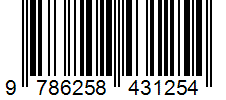 9 786258 431254